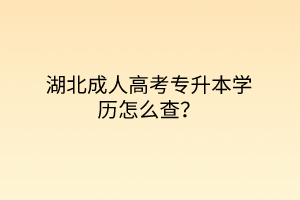 湖北成人高考专升本学历怎么查？